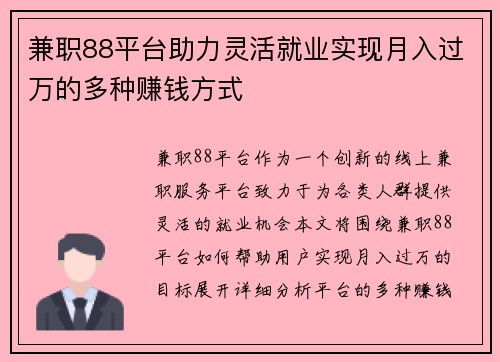 兼职88平台助力灵活就业实现月入过万的多种赚钱方式

兼职88平台作为一个创新的线上兼职服务平台致力于为各类人群提供灵活的就业机会本文将围绕兼职88平台如何帮助用户实现月入过万的目标展开详细分析平台的多种赚钱